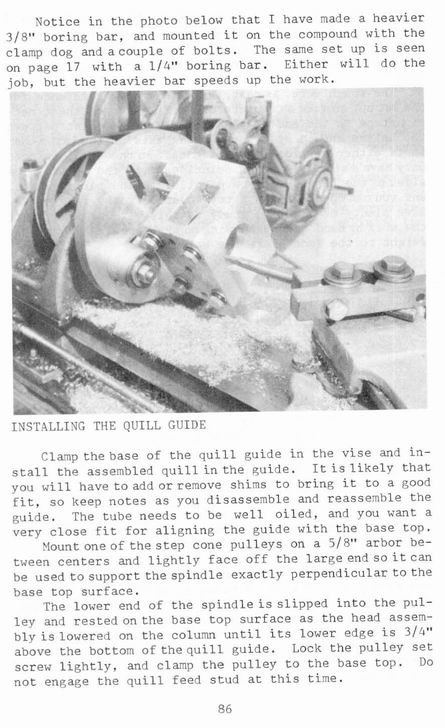 Notice in the photo below that I have made a heavier 3/8" boring bar, and mounted it on the compound with the clamp dog and a couple of bolts. The same set up is seen on page 17 with a 1/4" boring bar. Either will do the job, but the heavier bar speeds up the work.

INSTALLING THE QUILL GUIDE

Clamp the base of the quill guide in the vise and install the assembled quill in the guide. It is likely that you will have to add or remove shims to bring it to a good fit, so keep notes as you disassemble and reassemble the guide. The tube needs to be well oiled, and you want a very close fit for aligning the guide with the base top.

Mount one of the step cone pulleys on a 5/8" arbor between centers and lightly face off the large end so it can be used to support the spindle exactly perpendicular to the base top surface.

The lower end of the spindle is slipped into the pulley and rested on the base top surface as the head assembly is lowered on the column until its lower edge is 3/4" above the bottom of the quill guide. Lock the pulley set screw lightly, and clamp the pulley to the base top. Do not engage the quill feed stud at this time.

86